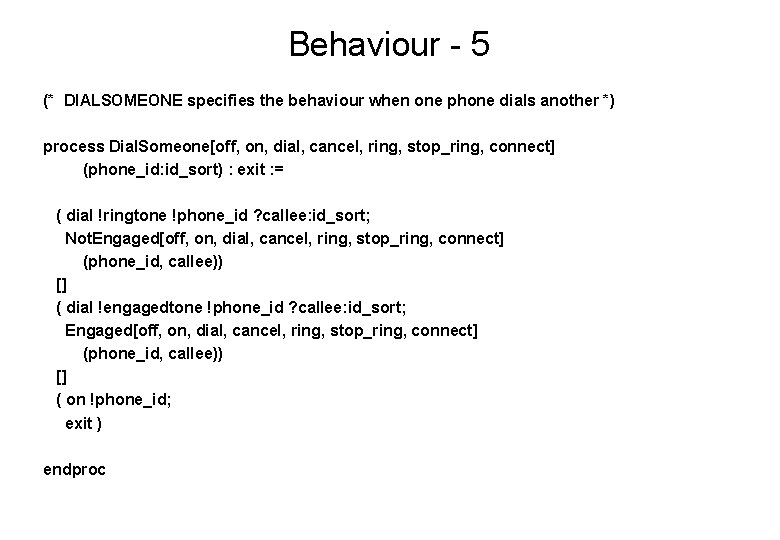 Behaviour - 5

(* DIALSOMEONE specifies the behaviour when one phone dials another *)

process DialSomeone[off, on, dial, cancel, ring, stop_ring, connect]
(phone_id:id_sort) : exit :=

( dial !ringtone !phone_id ?callee:id_sort;
NotEngaged[off, on, dial, cancel, ring, stop_ring, connect]
(phone_id, callee))
[]
( dial !engagedtone !phone_id ?callee:id_sort;
Engaged[off, on, dial, cancel, ring, stop_ring, connect]
(phone_id, callee))
[]
( on !phone_id;
exit )

endproc